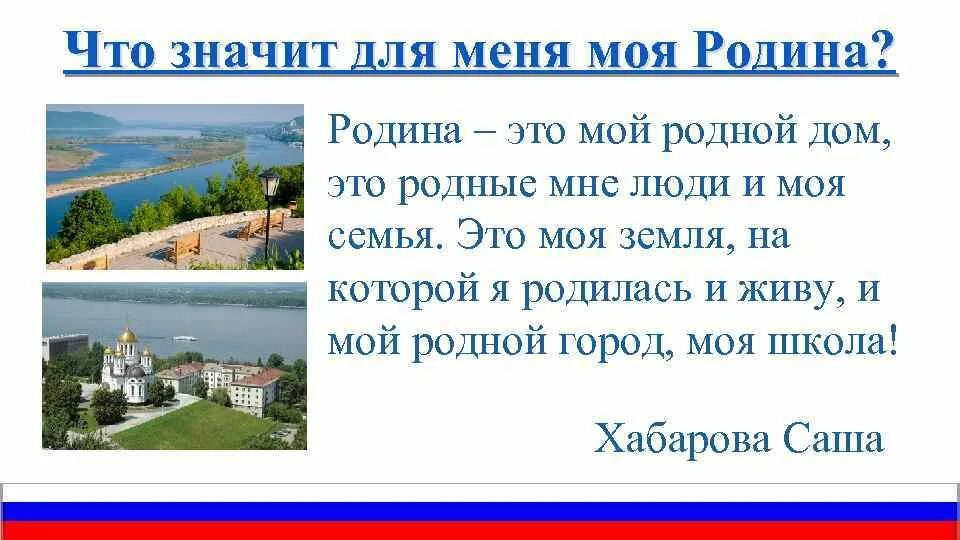 Что значит для меня моя Родина?

Родина – это мой родной дом, это родные мне люди и моя семья. Это моя земля, на которой я родилась и живу, и мой родной город, моя школа!

Хабарова Саша